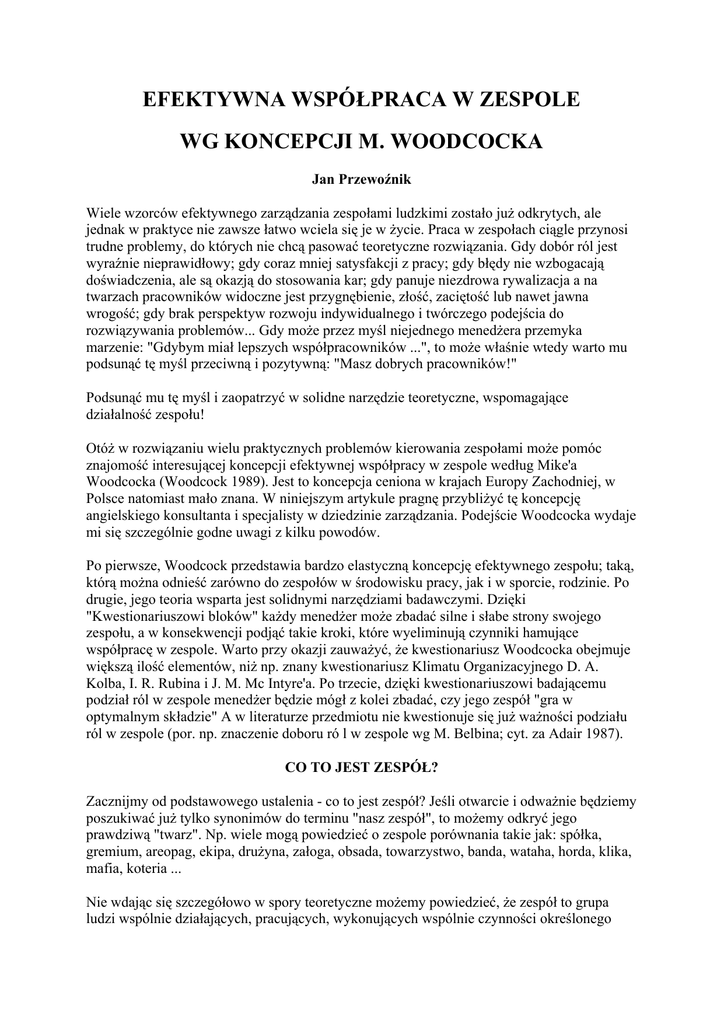 EFEKTYWNA WSPÓŁPRACA W ZESPOLE

WG KONCEPCJI M. WOODCOCKA

Jan Przewoźnik

Wiele wzorców efektywnego zarządzania zespołami ludzkimi zostało już odkrytych, ale jednak w praktyce nie zawsze łatwo wciela się je w życie. Praca w zespołach ciągle przynosi trudne problemy, do których nie chcą pasować teoretyczne rozwiązania. Gdy dobór ról jest wyraźnie nieprawidłowy; gdy coraz mniej satysfakcji z pracy; gdy błędy nie wzbogacają doświadczenia, ale są okazją do stosowania kar; gdy panuje niezdrowa rywalizacja a na twarzach pracowników widoczne jest przygnębienie, złość, zaciętość lub nawet jawna wrogość; gdy brak perspektyw rozwoju indywidualnego i twórczego podejścia do rozwiązywania problemów... Gdy może przez myśl niejednego menedżera przemyka marzenie: "Gdybym miał lepszych współpracowników ...", to może właśnie wtedy warto mu podsunąć tę myśl przeciwną i pozytywną: "Masz dobrych pracowników!"

Podsunąć mu tę myśl i zaopatrzyć w solidne narzędzie teoretyczne, wspomagające działalność zespołu!

Otóż w rozwiązaniu wielu praktycznych problemów kierowania zespołami może pomóc znajomość interesującej koncepcji efektywnej współpracy w zespole według Mike'a Woodcocka (Woodcock 1989). Jest to koncepcja ceniona w krajach Europy Zachodniej, w Polsce natomiast mało znana. W niniejszym artykule pragnę przybliżyć tę koncepcję angielskiego konsultanta i specjalisty w dziedzinie zarządzania. Podejście Woodcocka wydaje mi się szczególnie godne uwagi z kilku powodów.

Po pierwsze, Woodcock przedstawia bardzo elastyczną koncepcję efektywnego zespołu; taką, którą można odnieść zarówno do zespołów w środowisku pracy, jak i w sporcie, rodzinie. Po drugie, jego teoria wsparta jest solidnymi narzędziami badawczymi. Dzięki "Kwestionariuszowi bloków" każdy menedżer może zbadać silne i słabe strony swojego zespołu, a w konsekwencji podjąć takie kroki, które wyeliminują czynniki hamujące współpracę w zespole. Warto przy okazji zauważyć, że kwestionariusz Woodcocka obejmuje większą ilość elementów, niż np. znany kwestionariusz Klimatu Organizacyjnego D. A. Kolba, I. R. Rubina i J. M. Mc Intyre'a. Po trzecie, dzięki kwestionariuszowi badającemu podział ról w zespole menedżer będzie mógł z kolei zbadać, czy jego zespół "gra w optymalnym składzie" A w literaturze przedmiotu nie kwestionuje się już ważności podziału ról w zespole (por. np. znaczenie doboru ró l w zespole wg M. Belbina; cyt. za Adair 1987).

CO TO JEST ZESPÓŁ?

Zacznijmy od podstawowego ustalenia - co to jest zespół? Jeśli otwarcie i odważnie będziemy poszukiwać już tylko synonimów do terminu "nasz zespół", to możemy odkryć jego prawdziwą "twarz". Np. wiele mogą powiedzieć o zespole porównania takie jak: spółka, gremium, areopag, ekipa, drużyna, załoga, obsada, towarzystwo, banda, wataha, horda, klika, mafia, koteria ...

Nie wdając się szczegółowo w spory teoretyczne możemy powiedzieć, że zespół to grupa ludzi wspólnie działających, pracujących, wykonujących wspólnie czynności określonego